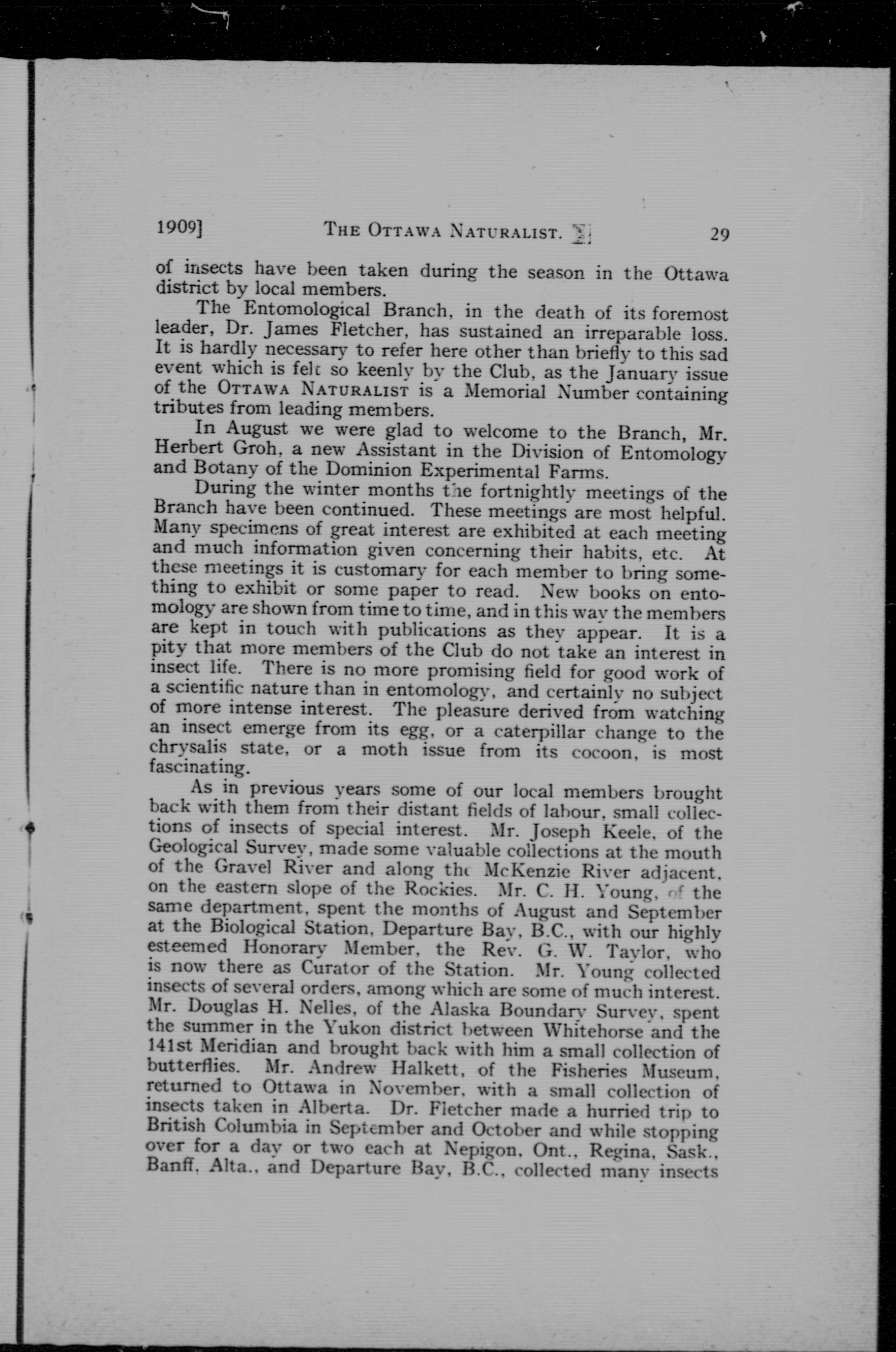 1909]                THE OTTAWA NATURALIST.                29

of insects have been taken during the season in the Ottawa district by local members.

The Entomological Branch, in the death of its foremost leader, Dr. James Fletcher, has sustained an irreparable loss. It is hardly necessary to refer here other than briefly to this sad event which is felt so keenly by the Club, as the January issue of the OTTAWA NATURALIST is a Memorial Number containing tributes from leading members.

In August we were glad to welcome to the Branch, Mr. Herbert Groh, a new Assistant in the Division of Entomology and Botany of the Dominion Experimental Farms.

During the winter months the fortnightly meetings of the Branch have been continued. These meetings are most helpful. Many specimens of great interest are exhibited at each meeting and much information given concerning their habits, etc. At these meetings it is customary for each member to bring something to exhibit or some paper to read. New books on entomology are shown from time to time, and in this way the members are kept in touch with publications as they appear. It is a pity that more members of the Club do not take an interest in insect life. There is no more promising field for good work of a scientific nature than in entomology, and certainly no subject of more intense interest. The pleasure derived from watching an insect emerge from its egg, or a caterpillar change to the chrysalis state, or a moth issue from its cocoon, is most fascinating.

As in previous years some of our local members brought back with them from their distant fields of labour, small collections of insects of special interest. Mr. Joseph Keele, of the Geological Survey, made some valuable collections at the mouth of the Gravel River and along the McKenzie River adjacent, on the eastern slope of the Rockies. Mr. C. H. Young, of the same department, spent the months of August and September at the Biological Station, Departure Bay, B.C., with our highly esteemed Honorary Member, the Rev. G. W. Taylor, who is now there as Curator of the Station. Mr. Young collected insects of several orders, among which are some of much interest. Mr. Douglas H. Nelles, of the Alaska Boundary Survey, spent the summer in the Yukon district between Whitehorse and the 141st Meridian and brought back with him a small collection of butterflies. Mr. Andrew Halkett, of the Fisheries Museum, returned to Ottawa in November, with a small collection of insects taken in Alberta. Dr. Fletcher made a hurried trip to British Columbia in September and October and while stopping over for a day or two each at Nepigon, Ont., Regina, Sask., Banff, Alta., and Departure Bay, B.C., collected many insects